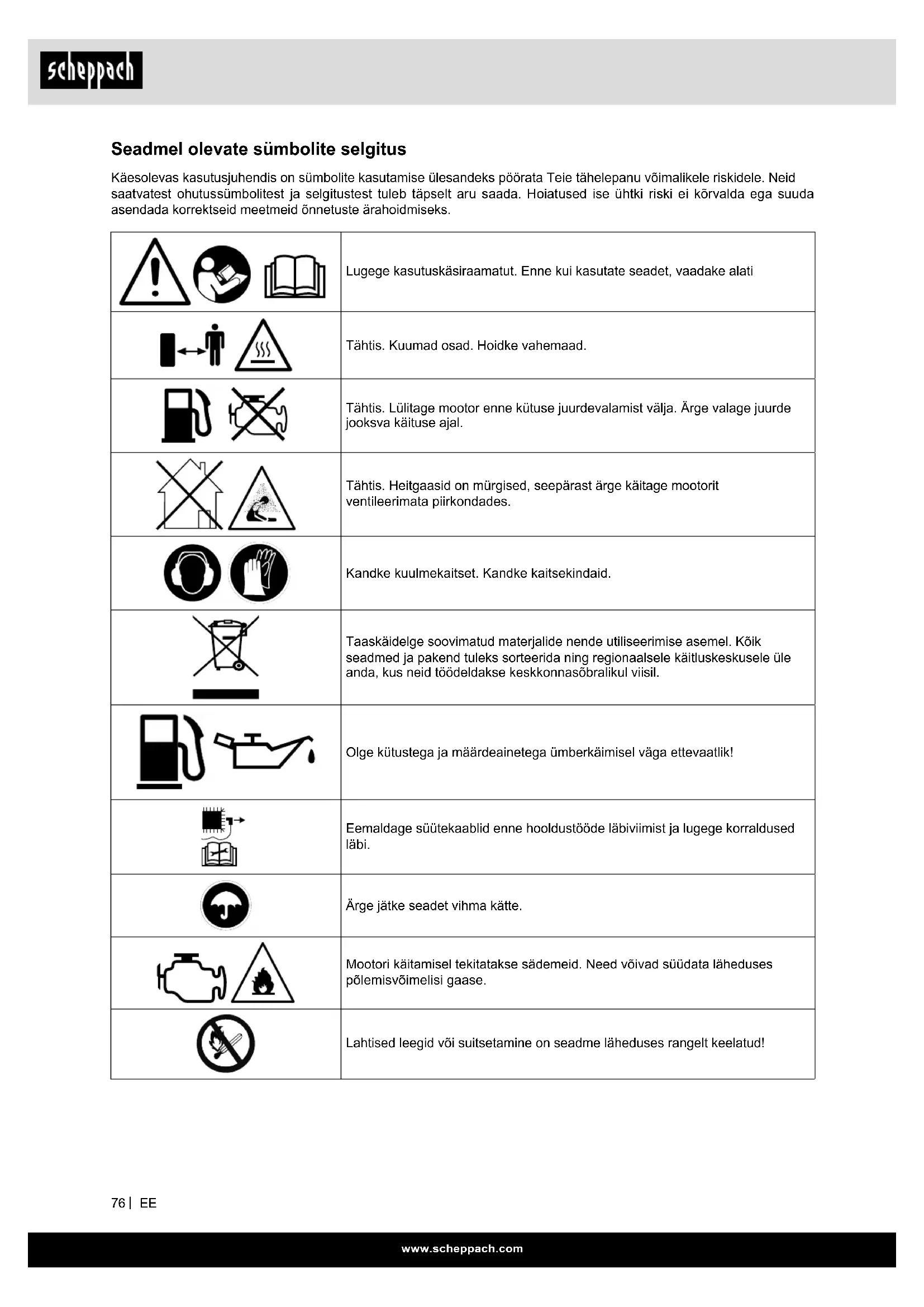 scheppach

Seadmel olevate sümbolite selgitus

Käesolevas kasutusjuhendis on sümbolite kasutamise ülesandeks pöörata Teie tähelepanu võimalikele riskidele. Neid saatvatest ohutussümbolitest ja selgitustest tuleb täpselt aru saada. Hoiatused ise ühtki riski ei kõrvalda ega suuda asendada korrektseid meetmeid õnnetuste ärahoidmiseks.

| | |
|---|---|
| | Lugege kasutuskäsiraamatut. Enne kui kasutate seadet, vaadake alati |
| | Tähtis. Kuumad osad. Hoidke vahemaad. |
| | Tähtis. Lülitage mootor enne kütuse juurdevalamist välja. Ärge valage juurde jooksva käituse ajal. |
| | Tähtis. Heitgaasid on mürgised, seepärast ärge käitage mootorit ventileerimata piirkondades. |
| | Kandke kuulmekaitset. Kandke kaitsekindaid. |
| | Taaskäidelge soovimatud materjalide nende utiliseerimise asemel. Kõik seadmed ja pakend tuleks sorteerida ning regionaalsele käitluskeskusele üle anda, kus neid töödeldakse keskkonnasõbralikul viisil. |
| | Olge kütustega ja määrdeainetega ümberkäimisel väga ettevaatlik! |
| | Eemaldage süütekaablid enne hooldustööde läbiviimist ja lugege korraldused läbi. |
| | Ärge jätke seadet vihma kätte. |
| | Mootori käitamisel tekitatakse sädemeid. Need võivad süüdata läheduses põlemisvõimelisi gaase. |
| | Lahtised leegid või suitsetamine on seadme läheduses rangelt keelatud! |

76 | EE

www.scheppach.com